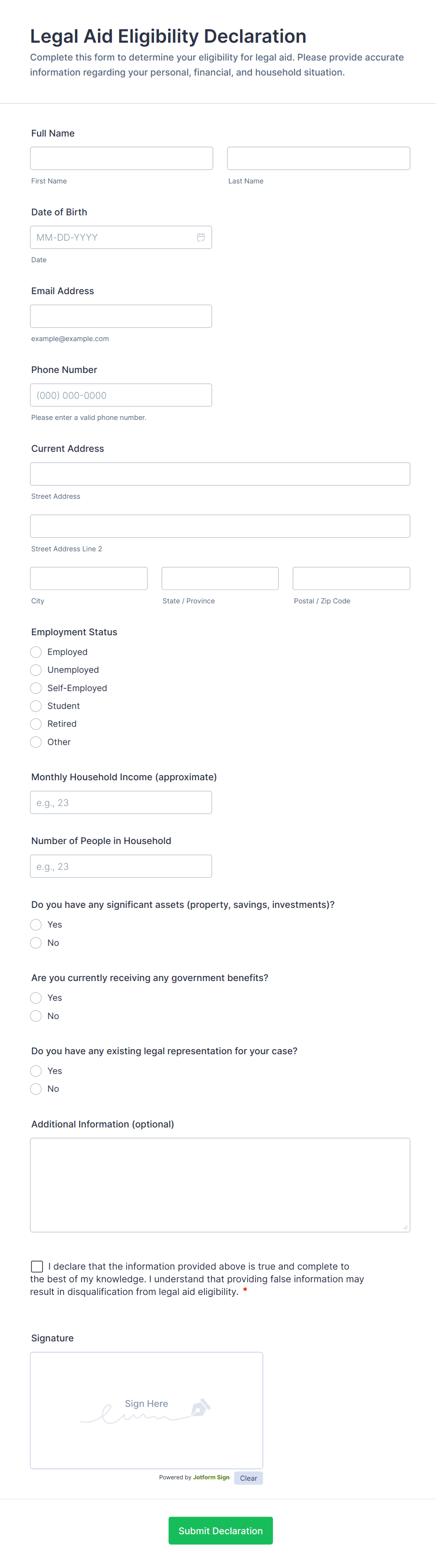 Legal Aid Eligibility Declaration

Complete this form to determine your eligibility for legal aid. Please provide accurate information regarding your personal, financial, and household situation.

Full Name

First Name

Last Name

Date of Birth

MM-DD-YYYY

Date

Email Address

example@example.com

Phone Number

(000) 000-0000

Please enter a valid phone number.

Current Address

Street Address

Street Address Line 2

City

State / Province

Postal / Zip Code

Employment Status

Employed

Unemployed

Self-Employed

Student

Retired

Other

Monthly Household Income (approximate)

e.g., 23

Number of People in Household

e.g., 23

Do you have any significant assets (property, savings, investments)?

Yes

No

Are you currently receiving any government benefits?

Yes

No

Do you have any existing legal representation for your case?

Yes

No

Additional Information (optional)

I declare that the information provided above is true and complete to the best of my knowledge. I understand that providing false information may result in disqualification from legal aid eligibility. *

Signature

Sign Here

Powered by Jotform Sign

Clear

Submit Declaration